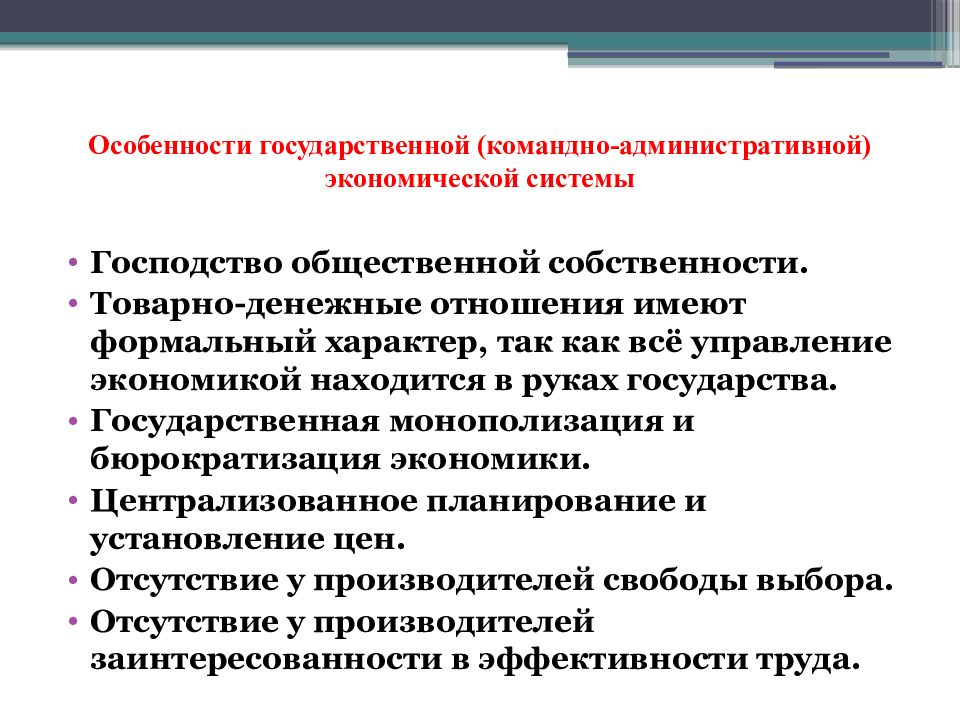 Особенности государственной (командно-административной) экономической системы

• Господство общественной собственности.
• Товарно-денежные отношения имеют формальный характер, так как всё управление экономикой находится в руках государства.
• Государственная монополизация и бюрократизация экономики.
• Централизованное планирование и установление цен.
• Отсутствие у производителей свободы выбора.
• Отсутствие у производителей заинтересованности в эффективности труда.